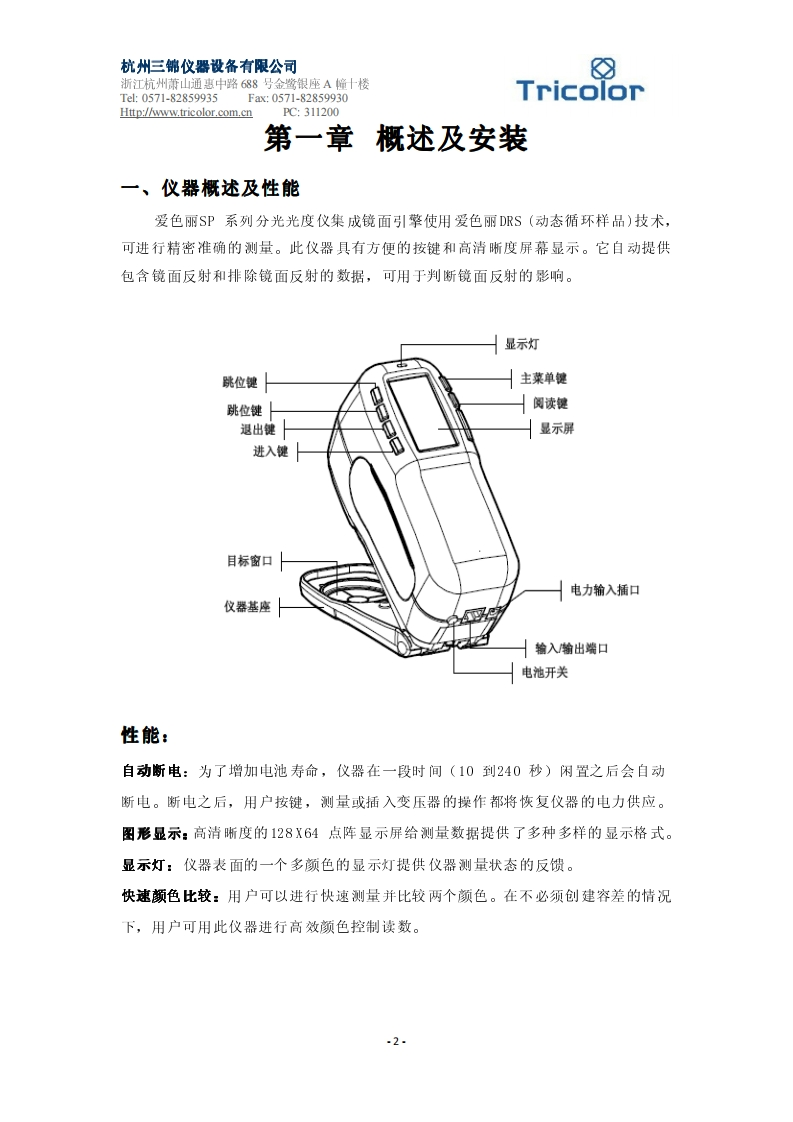 杭州三锦仪器设备有限公司
浙江杭州萧山通惠中路 688 号金鹭银座 A 幢十楼
Tel: 0571-82859935 Fax: 0571-82859930
Http://www.tricolor.com.cn PC: 311200

Tricolor

第一章 概述及安装

一、仪器概述及性能

爱色丽SP 系列分光光度仪集成镜面引擎使用爱色丽DRS（动态循环样品）技术，可进行精密准确的测量。此仪器具有方便的按键和高清晰度屏幕显示。它自动提供包含镜面反射和排除镜面反射的数据，可用于判断镜面反射的影响。

显示灯
跳位键
主菜单键
跳位键
阅读键
退出键
显示屏
进入键
目标窗口
电力输入插口
仪器基座
输入/输出端口
电池开关

性能：

自动断电：为了增加电池寿命，仪器在一段时间（10 到240 秒）闲置之后会自动断电。断电之后，用户按键，测量或插入变压器的操作都将恢复仪器的电力供应。

图形显示：高清晰度的128X64 点阵显示屏给测量数据提供了多种多样的显示格式。

显示灯：仪器表面的一个多颜色的显示灯提供仪器测量状态的反馈。

快速颜色比较：用户可以进行快速测量并比较两个颜色。在不必须创建容差的情况下，用户可用此仪器进行高效颜色控制读数。

- 2 -